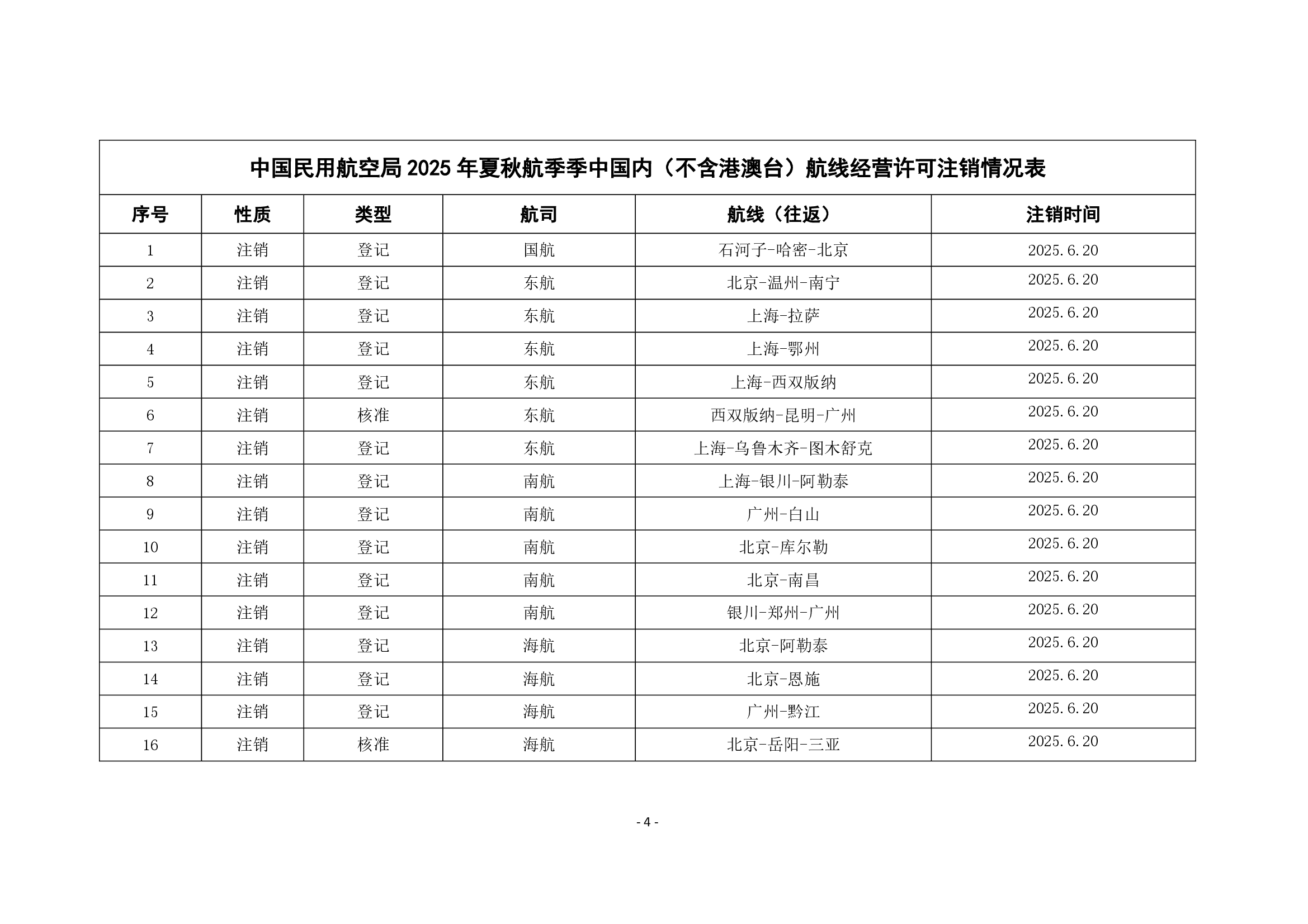 中国民用航空局 2025 年夏秋航季季中国内（不含港澳台）航线经营许可注销情况表

| 序号 | 性质 | 类型 | 航司 | 航线（往返） | 注销时间 |
|---|---|---|---|---|---|
| 1 | 注销 | 登记 | 国航 | 石河子-哈密-北京 | 2025.6.20 |
| 2 | 注销 | 登记 | 东航 | 北京-温州-南宁 | 2025.6.20 |
| 3 | 注销 | 登记 | 东航 | 上海-拉萨 | 2025.6.20 |
| 4 | 注销 | 登记 | 东航 | 上海-鄂州 | 2025.6.20 |
| 5 | 注销 | 登记 | 东航 | 上海-西双版纳 | 2025.6.20 |
| 6 | 注销 | 核准 | 东航 | 西双版纳-昆明-广州 | 2025.6.20 |
| 7 | 注销 | 登记 | 东航 | 上海-乌鲁木齐-图木舒克 | 2025.6.20 |
| 8 | 注销 | 登记 | 南航 | 上海-银川-阿勒泰 | 2025.6.20 |
| 9 | 注销 | 登记 | 南航 | 广州-白山 | 2025.6.20 |
| 10 | 注销 | 登记 | 南航 | 北京-库尔勒 | 2025.6.20 |
| 11 | 注销 | 登记 | 南航 | 北京-南昌 | 2025.6.20 |
| 12 | 注销 | 登记 | 南航 | 银川-郑州-广州 | 2025.6.20 |
| 13 | 注销 | 登记 | 海航 | 北京-阿勒泰 | 2025.6.20 |
| 14 | 注销 | 登记 | 海航 | 北京-恩施 | 2025.6.20 |
| 15 | 注销 | 登记 | 海航 | 广州-黔江 | 2025.6.20 |
| 16 | 注销 | 核准 | 海航 | 北京-岳阳-三亚 | 2025.6.20 |

- 4 -